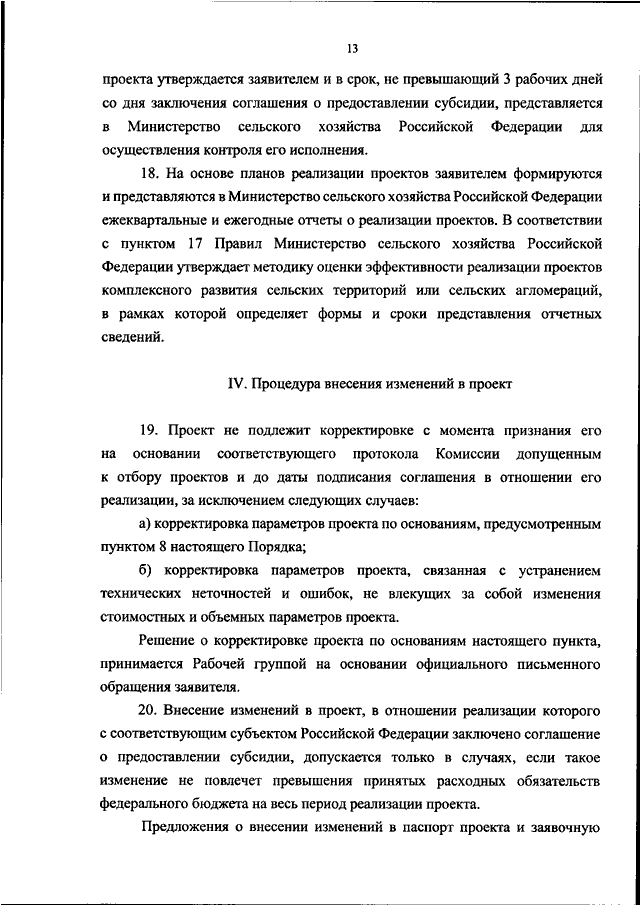 13

проекта утверждается заявителем и в срок, не превышающий 3 рабочих дней со дня заключения соглашения о предоставлении субсидии, представляется в Министерство сельского хозяйства Российской Федерации для осуществления контроля его исполнения.

18. На основе планов реализации проектов заявителем формируются и представляются в Министерство сельского хозяйства Российской Федерации ежеквартальные и ежегодные отчеты о реализации проектов. В соответствии с пунктом 17 Правил Министерство сельского хозяйства Российской Федерации утверждает методику оценки эффективности реализации проектов комплексного развития сельских территорий или сельских агломераций, в рамках которой определяет формы и сроки представления отчетных сведений.

IV. Процедура внесения изменений в проект

19. Проект не подлежит корректировке с момента признания его на основании соответствующего протокола Комиссии допущенным к отбору проектов и до даты подписания соглашения в отношении его реализации, за исключением следующих случаев:

а) корректировка параметров проекта по основаниям, предусмотренным пунктом 8 настоящего Порядка;

б) корректировка параметров проекта, связанная с устранением технических неточностей и ошибок, не влекущих за собой изменения стоимостных и объемных параметров проекта.

Решение о корректировке проекта по основаниям настоящего пункта, принимается Рабочей группой на основании официального письменного обращения заявителя.

20. Внесение изменений в проект, в отношении реализации которого с соответствующим субъектом Российской Федерации заключено соглашение о предоставлении субсидии, допускается только в случаях, если такое изменение не повлечет превышения принятых расходных обязательств федерального бюджета на весь период реализации проекта.

Предложения о внесении изменений в паспорт проекта и заявочную